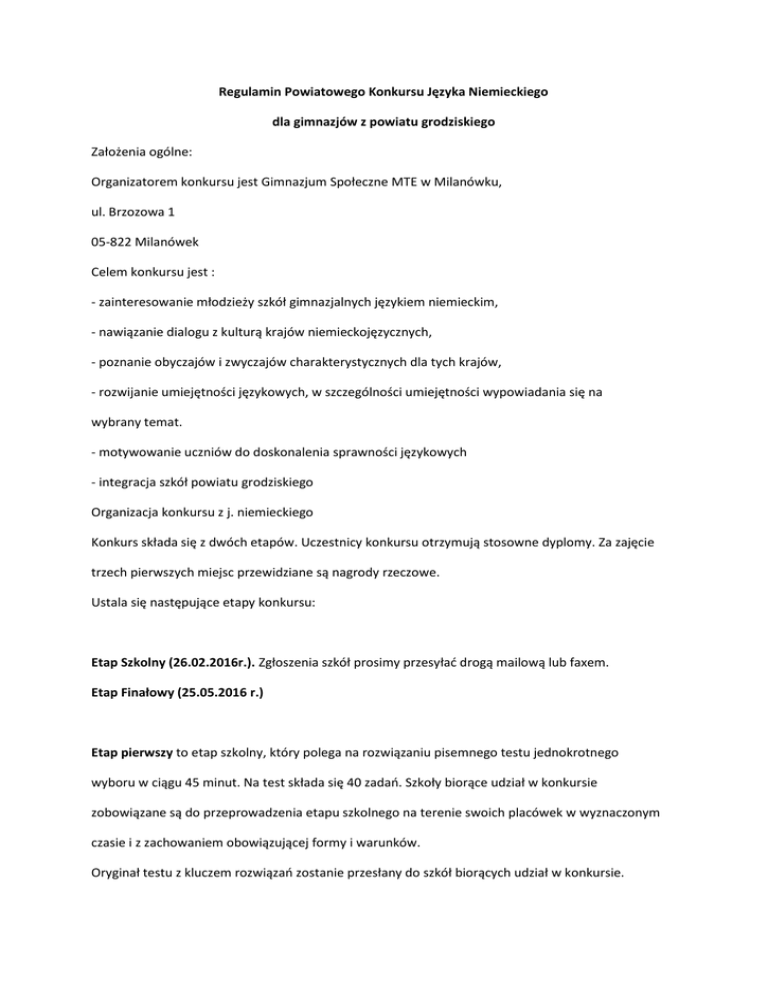 Regulamin Powiatowego Konkursu Języka Niemieckiego

dla gimnazjów z powiatu grodziskiego

Założenia ogólne:

Organizatorem konkursu jest Gimnazjum Społeczne MTE w Milanówku,

ul. Brzozowa 1

05-822 Milanówek

Celem konkursu jest :

- zainteresowanie młodzieży szkół gimnazjalnych językiem niemieckim,

- nawiązanie dialogu z kulturą krajów niemieckojęzycznych,

- poznanie obyczajów i zwyczajów charakterystycznych dla tych krajów,

- rozwijanie umiejętności językowych, w szczególności umiejętności wypowiadania się na wybrany temat.

- motywowanie uczniów do doskonalenia sprawności językowych

- integracja szkół powiatu grodziskiego

Organizacja konkursu z j. niemieckiego

Konkurs składa się z dwóch etapów. Uczestnicy konkursu otrzymują stosowne dyplomy. Za zajęcie trzech pierwszych miejsc przewidziane są nagrody rzeczowe.

Ustala się następujące etapy konkursu:

Etap Szkolny (26.02.2016r.). Zgłoszenia szkół prosimy przesyłać drogą mailową lub faxem.

Etap Finałowy (25.05.2016 r.)

Etap pierwszy to etap szkolny, który polega na rozwiązaniu pisemnego testu jednokrotnego wyboru w ciągu 45 minut. Na test składa się 40 zadań. Szkoły biorące udział w konkursie zobowiązane są do przeprowadzenia etapu szkolnego na terenie swoich placówek w wyznaczonym czasie i z zachowaniem obowiązującej formy i warunków.

Oryginał testu z kluczem rozwiązań zostanie przesłany do szkół biorących udział w konkursie.